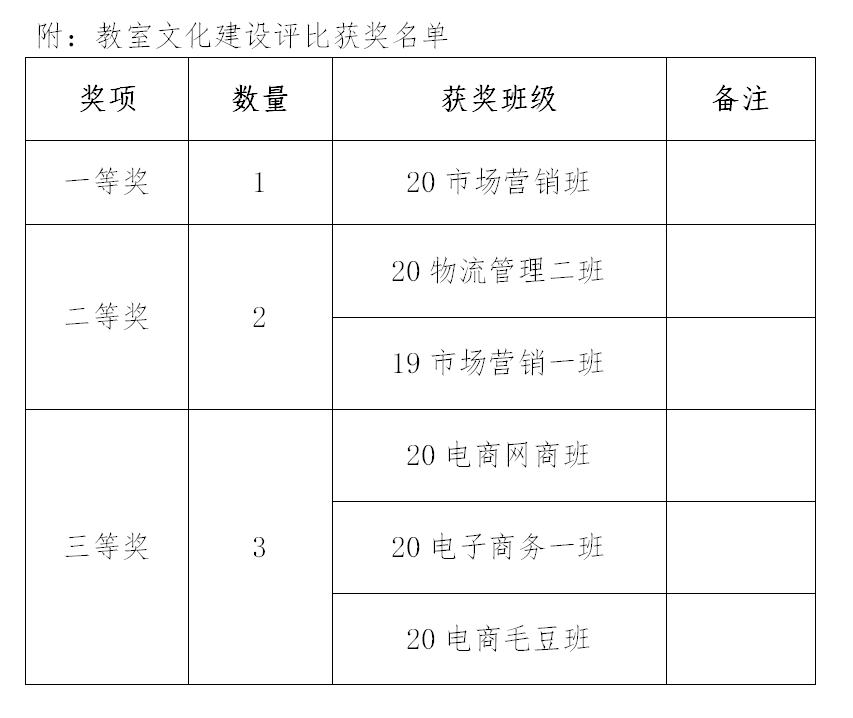 附：教室文化建设评比获奖名单

| 奖项 | 数量 | 获奖班级 | 备注 |
|---|---|---|---|
| 一等奖 | 1 | 20 市场营销班 | |
| 二等奖 | 2 | 20 物流管理二班 | |
| | | 19 市场营销一班 | |
| 三等奖 | 3 | 20 电商网商班 | |
| | | 20 电子商务一班 | |
| | | 20 电商毛豆班 | |